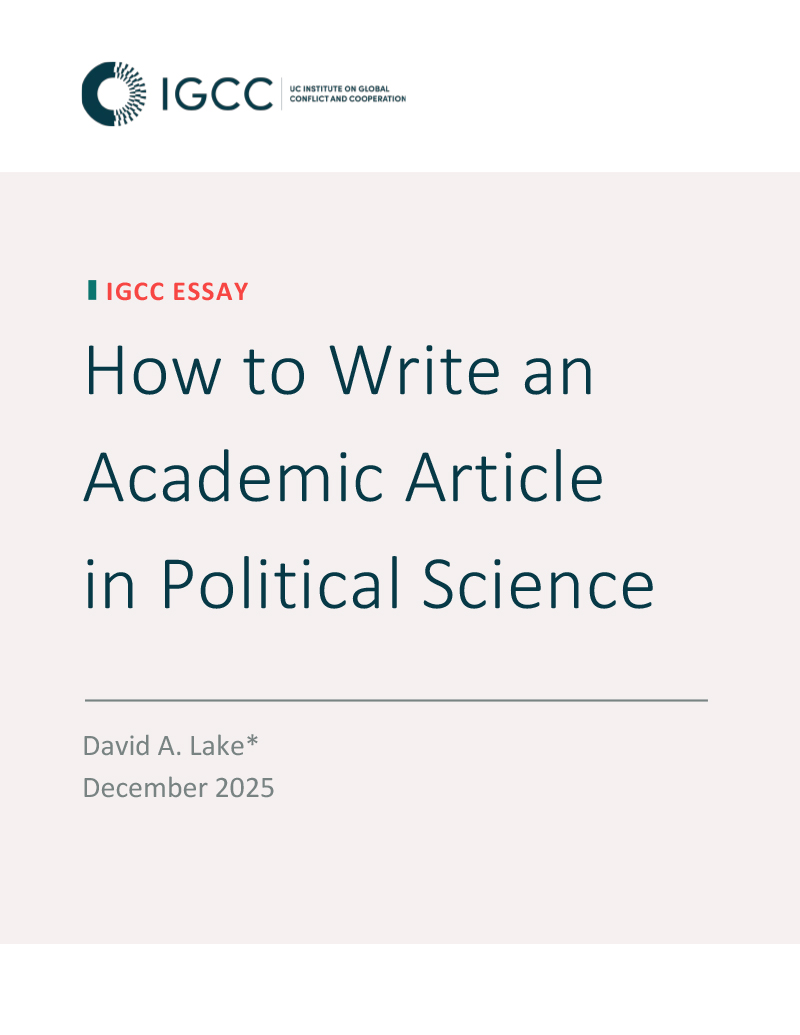 IGCC UC INSTITUTE ON GLOBAL CONFLICT AND COOPERATION

IGCC ESSAY

How to Write an Academic Article in Political Science

David A. Lake*
December 2025